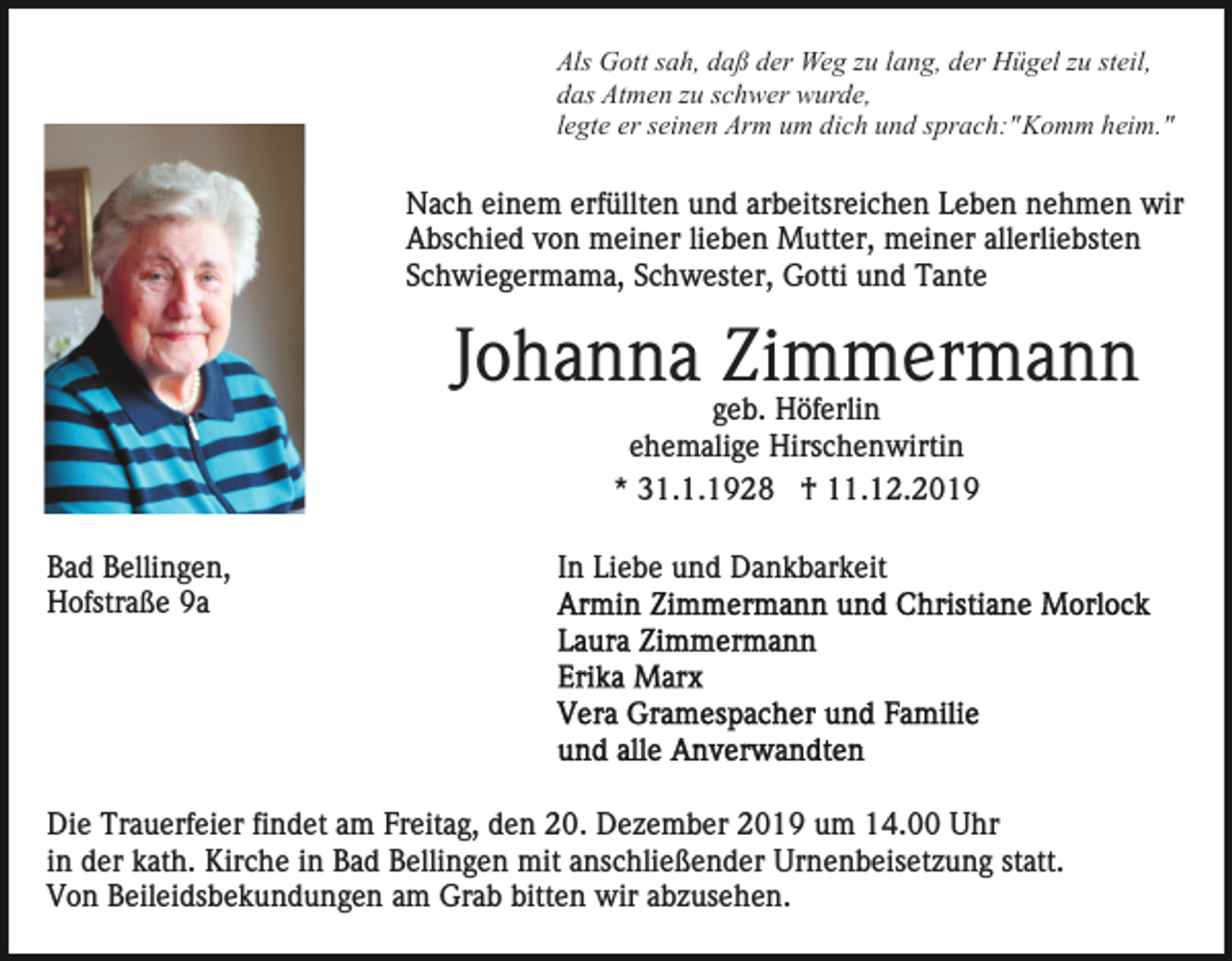 Als Gott sah, daß der Weg zu lang, der Hügel zu steil,
das Atmen zu schwer wurde,
legte er seinen Arm um dich und sprach:"Komm heim."

Nach einem erfüllten und arbeitsreichen Leben nehmen wir Abschied von meiner lieben Mutter, meiner allerliebsten Schwiegermama, Schwester, Gotti und Tante

Johanna Zimmermann
geb. Höferlin
ehemalige Hirschenwirtin
* 31.1.1928 † 11.12.2019

Bad Bellingen,
Hofstraße 9a

In Liebe und Dankbarkeit
Armin Zimmermann und Christiane Morlock
Laura Zimmermann
Erika Marx
Vera Gramespacher und Familie
und alle Anverwandten

Die Trauerfeier findet am Freitag, den 20. Dezember 2019 um 14.00 Uhr in der kath. Kirche in Bad Bellingen mit anschließender Urnenbeisetzung statt. Von Beileidsbekundungen am Grab bitten wir abzusehen.